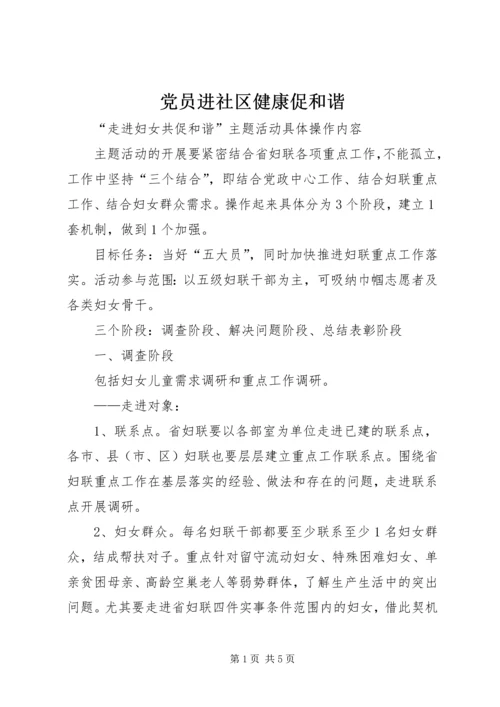 党员进社区健康促和谐

“走进妇女共促和谐”主题活动具体操作内容

主题活动的开展要紧密结合省妇联各项重点工作，不能孤立，工作中坚持“三个结合”，即结合党政中心工作、结合妇联重点工作、结合妇女群众需求。操作起来具体分为3个阶段，建立1套机制，做到1个加强。

目标任务：当好“五大员”，同时加快推进妇联重点工作落实。活动参与范围：以五级妇联干部为主，可吸纳巾帼志愿者及各类妇女骨干。

三个阶段：调查阶段、解决问题阶段、总结表彰阶段

一、调查阶段

包括妇女儿童需求调研和重点工作调研。

——走进对象：

1、联系点。省妇联要以各部室为单位走进已建的联系点，各市、县（市、区）妇联也要层层建立重点工作联系点。围绕省妇联重点工作在基层落实的经验、做法和存在的问题，走进联系点开展调研。

2、妇女群众。每名妇联干部都要至少联系至少1名妇女群众，结成帮扶对子。重点针对留守流动妇女、特殊困难妇女、单亲贫困母亲、高龄空巢老人等弱势群体，了解生产生活中的突出问题。尤其要走进省妇联四件实事条件范围内的妇女，借此契机

第1页 共5页